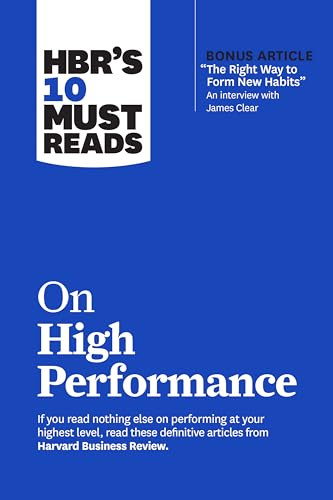 HBR'S 10 MUST READS

BONUS ARTICLE
"The Right Way to Form New Habits"
An interview with James Clear

On High Performance

If you read nothing else on performing at your highest level, read these definitive articles from Harvard Business Review.